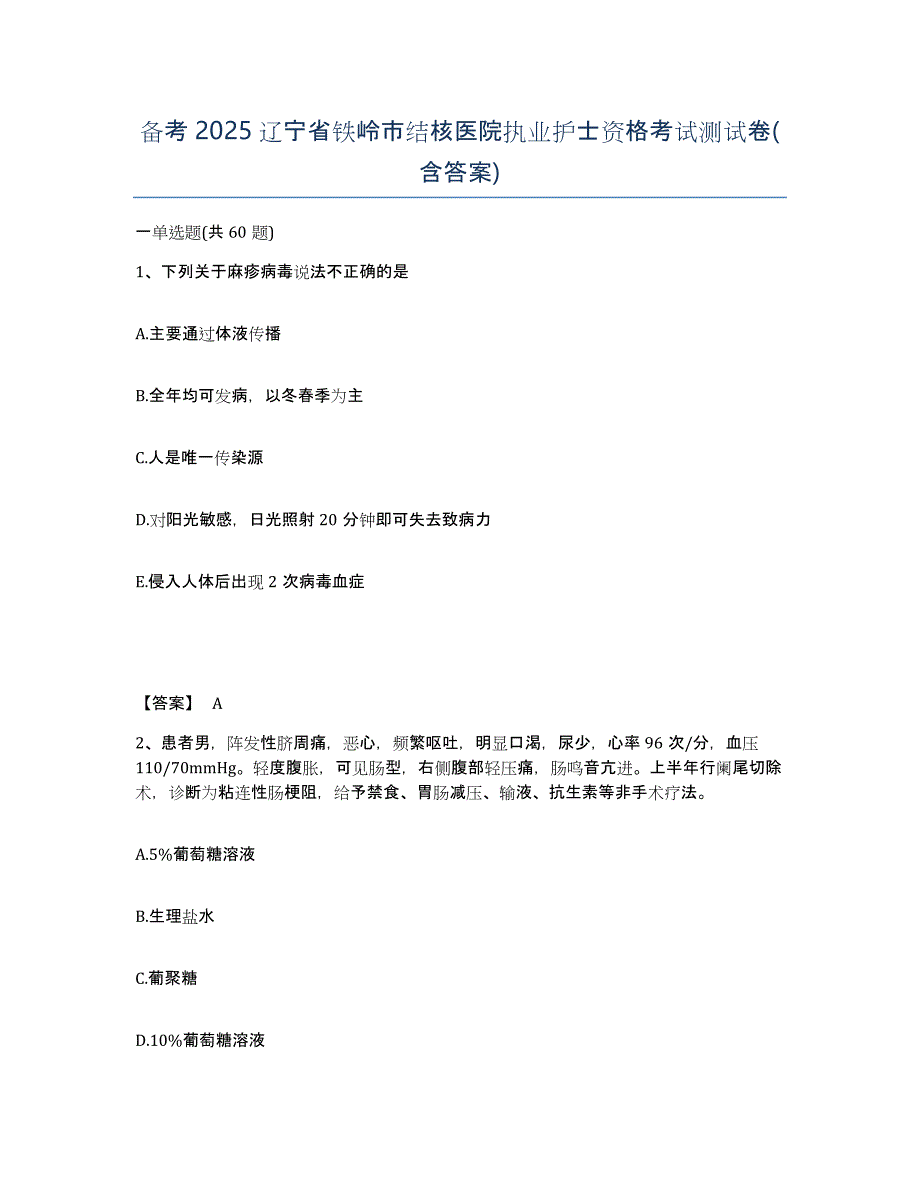 备考 2025 辽宁省铁岭市结核医院执业护士资格考试测试卷(含答案)

一单选题(共 60 题)

1、下列关于麻疹病毒说法不正确的是

A.主要通过体液传播

B.全年均可发病，以冬春季为主

C.人是唯一传染源

D.对阳光敏感，日光照射 20 分钟即可失去致病力

E.侵入人体后出现 2 次病毒血症

【答案】 A

2、患者男，阵发性脐周痛，恶心，频繁呕吐，明显口渴，尿少，心率 96 次/分，血压 110/70mmHg。轻度腹胀，可见肠型，右侧腹部轻压痛，肠鸣音亢进。上半年行阑尾切除术，诊断为粘连性肠梗阻，给予禁食、胃肠减压、输液、抗生素等非手术疗法。

A.5%葡萄糖溶液

B.生理盐水

C.葡聚糖

D.10%葡萄糖溶液